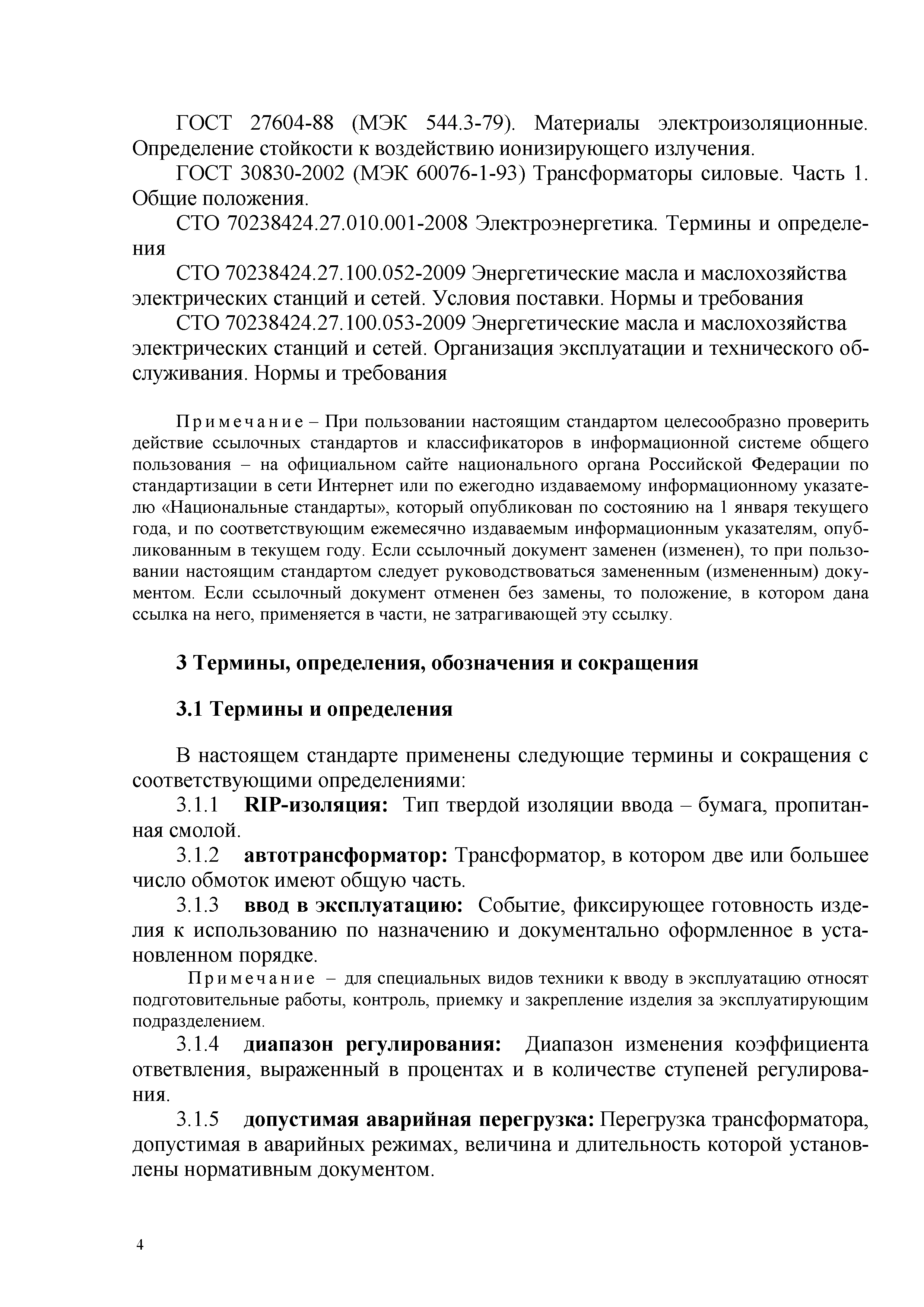 ГОСТ 27604-88 (МЭК 544.3-79). Материалы электроизоляционные. Определение стойкости к воздействию ионизирующего излучения.

ГОСТ 30830-2002 (МЭК 60076-1-93) Трансформаторы силовые. Часть 1. Общие положения.

СТО 70238424.27.010.001-2008 Электроэнергетика. Термины и определения

СТО 70238424.27.100.052-2009 Энергетические масла и маслохозяйства электрических станций и сетей. Условия поставки. Нормы и требования

СТО 70238424.27.100.053-2009 Энергетические масла и маслохозяйства электрических станций и сетей. Организация эксплуатации и технического обслуживания. Нормы и требования

Примечание – При пользовании настоящим стандартом целесообразно проверить действие ссылочных стандартов и классификаторов в информационной системе общего пользования – на официальном сайте национального органа Российской Федерации по стандартизации в сети Интернет или по ежегодно издаваемому информационному указателю «Национальные стандарты», который опубликован по состоянию на 1 января текущего года, и по соответствующим ежемесячно издаваемым информационным указателям, опубликованным в текущем году. Если ссылочный документ заменен (изменен), то при пользовании настоящим стандартом следует руководствоваться замененным (измененным) документом. Если ссылочный документ отменен без замены, то положение, в котором дана ссылка на него, применяется в части, не затрагивающей эту ссылку.

3 Термины, определения, обозначения и сокращения

3.1 Термины и определения

В настоящем стандарте применены следующие термины и сокращения с соответствующими определениями:

3.1.1 RIP-изоляция: Тип твердой изоляции ввода – бумага, пропитанная смолой.

3.1.2 автотрансформатор: Трансформатор, в котором две или большее число обмоток имеют общую часть.

3.1.3 ввод в эксплуатацию: Событие, фиксирующее готовность изделия к использованию по назначению и документально оформленное в установленном порядке.

Примечание – для специальных видов техники к вводу в эксплуатацию относят подготовительные работы, контроль, приемку и закрепление изделия за эксплуатирующим подразделением.

3.1.4 диапазон регулирования: Диапазон изменения коэффициента ответвления, выраженный в процентах и в количестве ступеней регулирования.

3.1.5 допустимая аварийная перегрузка: Перегрузка трансформатора, допустимая в аварийных режимах, величина и длительность которой установлены нормативным документом.

4